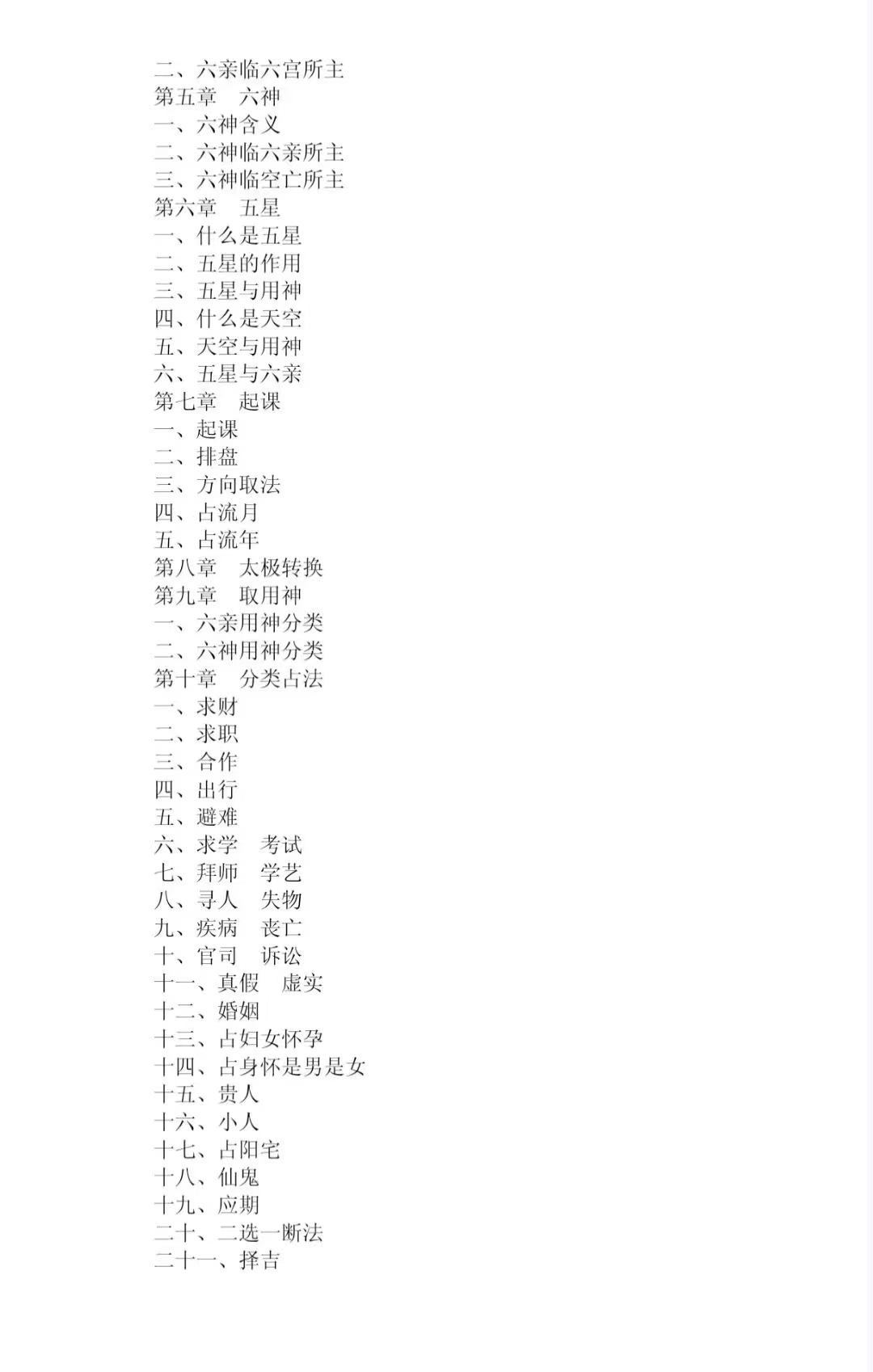 二、六亲临六宫所主
第五章　六神
一、六神含义
二、六神临六亲所主
三、六神临空亡所主
第六章　五星
一、什么是五星
二、五星的作用
三、五星与用神
四、什么是天空
五、天空与用神
六、五星与六亲
第七章　起课
一、起课
二、排盘
三、方向取法
四、占流月
五、占流年
第八章　太极转换
第九章　取用神
一、六亲用神分类
二、六神用神分类
第十章　分类占法
一、求财
二、求职
三、合作
四、出行
五、避难
六、求学　考试
七、拜师　学艺
八、寻人　失物
九、疾病　丧亡
十、官司　诉讼
十一、真假　虚实
十二、婚姻
十三、占妇女怀孕
十四、占身怀是男是女
十五、贵人
十六、小人
十七、占阳宅
十八、仙鬼
十九、应期
二十、二选一断法
二十一、择吉